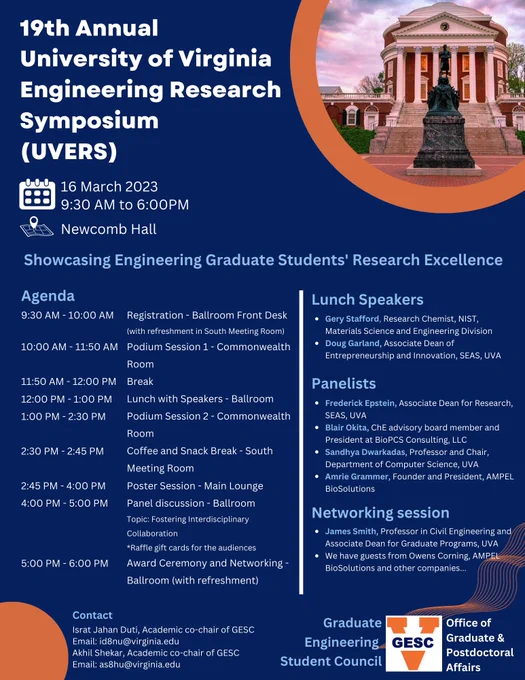 19th Annual University of Virginia Engineering Research Symposium (UVERS)

16 March 2023
9:30 AM to 6:00PM

Newcomb Hall

Showcasing Engineering Graduate Students' Research Excellence

Agenda

| | |
|---|---|
| 9:30 AM - 10:00 AM | Registration - Ballroom Front Desk (with refreshment in South Meeting Room) |
| 10:00 AM - 11:50 AM | Podium Session 1 - Commonwealth Room |
| 11:50 AM - 12:00 PM | Break |
| 12:00 PM - 1:00 PM | Lunch with Speakers - Ballroom |
| 1:00 PM - 2:30 PM | Podium Session 2 - Commonwealth Room |
| 2:30 PM - 2:45 PM | Coffee and Snack Break - South Meeting Room |
| 2:45 PM - 4:00 PM | Poster Session - Main Lounge |
| 4:00 PM - 5:00 PM | Panel discussion - Ballroom Topic: Fostering Interdisciplinary Collaboration *Raffle gift cards for the audiences |
| 5:00 PM - 6:00 PM | Award Ceremony and Networking - Ballroom (with refreshment) |

Lunch Speakers
• Gery Stafford, Research Chemist, NIST, Materials Science and Engineering Division
• Doug Garland, Associate Dean of Entrepreneurship and Innovation, SEAS, UVA

Panelists
• Frederick Epstein, Associate Dean for Research, SEAS, UVA
• Blair Okita, ChE advisory board member and President at BioPCS Consulting, LLC
• Sandhya Dwarkadas, Professor and Chair, Department of Computer Science, UVA
• Amrie Grammer, Founder and President, AMPEL BioSolutions

Networking session
• James Smith, Professor in Civil Engineering and Associate Dean for Graduate Programs, UVA
• We have guests from Owens Corning, AMPEL BioSolutions and other companies...

Contact
Israt Jahan Duti, Academic co-chair of GESC
Email: id8nu@virginia.edu
Akhil Shekar, Academic co-chair of GESC
Email: as8hu@virginia.edu

Graduate Engineering Student Council
GESC
Office of Graduate & Postdoctoral Affairs